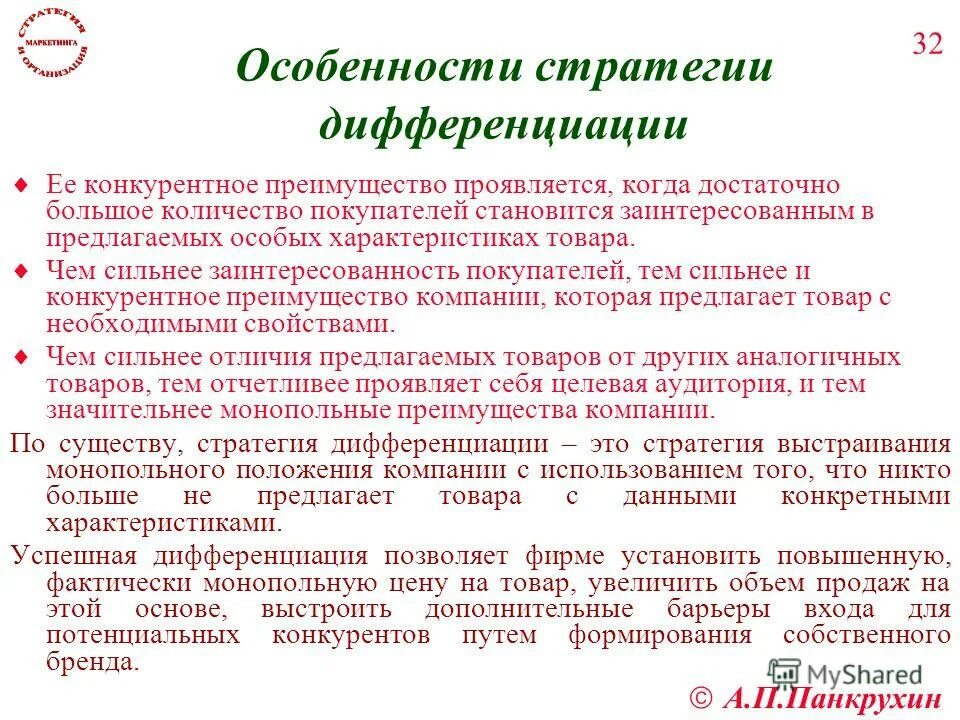 СТРАТЕГИЯ МАРКЕТИНГА И ОРГАНИЗАЦИЯ

32

Особенности стратегии дифференциации

♦ Ее конкурентное преимущество проявляется, когда достаточно большое количество покупателей становится заинтересованным в предлагаемых особых характеристиках товара.

♦ Чем сильнее заинтересованность покупателей, тем сильнее и конкурентное преимущество компании, которая предлагает товар с необходимыми свойствами.

♦ Чем сильнее отличия предлагаемых товаров от других аналогичных товаров, тем отчетливее проявляет себя целевая аудитория, и тем значительнее монопольные преимущества компании.

По существу, стратегия дифференциации – это стратегия выстраивания монопольного положения компании с использованием того, что никто больше не предлагает товара с данными конкретными характеристиками.

Успешная дифференциация позволяет фирме установить повышенную, фактически монопольную цену на товар, увеличить объем продаж на этой основе, выстроить дополнительные барьеры входа для потенциальных конкурентов путем формирования собственного бренда.

MyShared

© А.П.Панкрухин